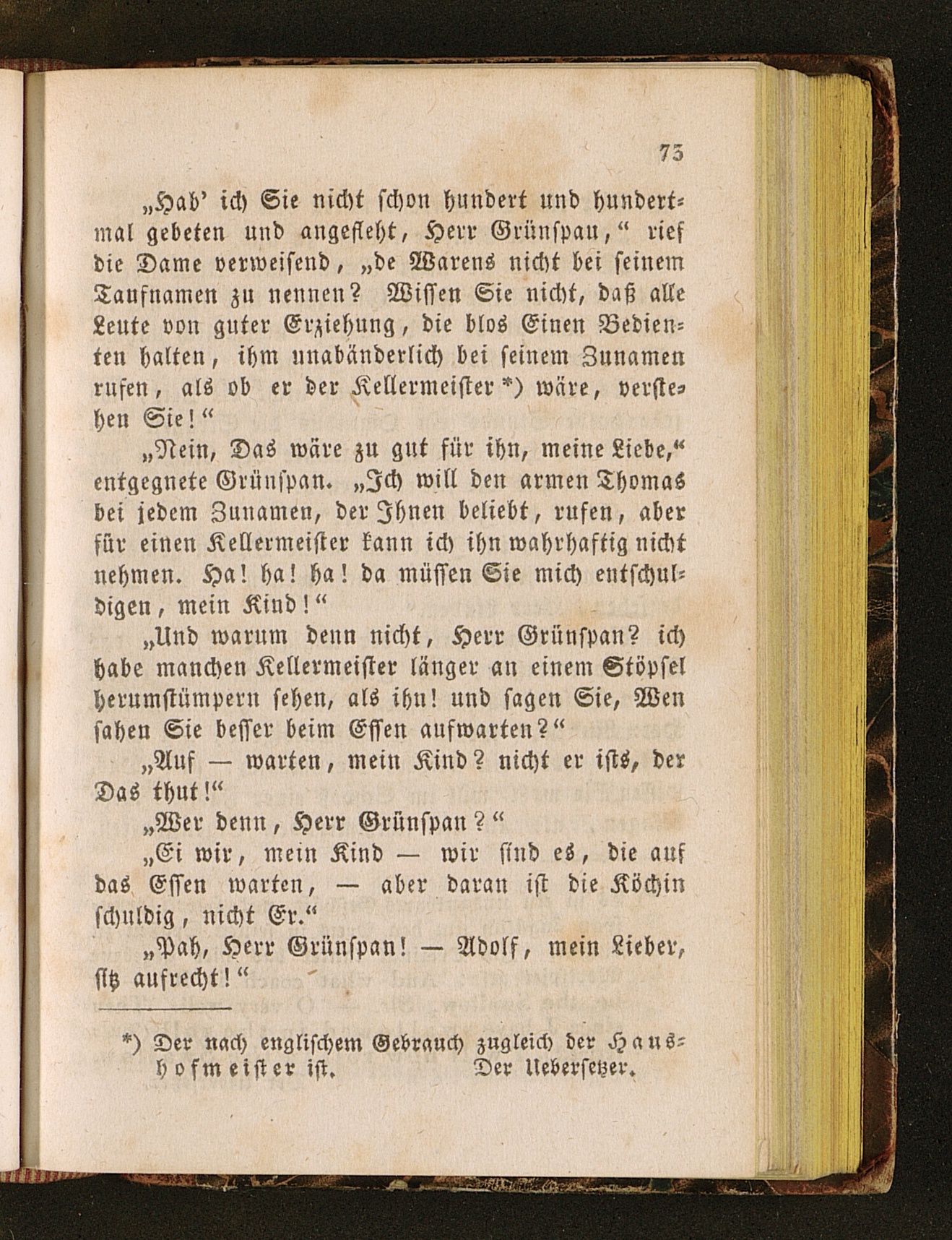 73

„Hab' ich Sie nicht schon hundert und hundertmal gebeten und angefleht, Herr Grünspan," rief die Dame verweisend, „de Warens nicht bei seinem Taufnamen zu nennen? Wissen Sie nicht, daß alle Leute von guter Erziehung, die blos Einen Bedienten halten, ihm unabänderlich bei seinem Zunamen rufen, als ob er der Kellermeister *) wäre, verstehen Sie!"

„Nein, Das wäre zu gut für ihn, meine Liebe," entgegnete Grünspan. „Ich will den armen Thomas bei jedem Zunamen, der Ihnen beliebt, rufen, aber für einen Kellermeister kann ich ihn wahrhaftig nicht nehmen. Ha! ha! ha! da müssen Sie mich entschuldigen, mein Kind!"

„Und warum denn nicht, Herr Grünspan? ich habe manchen Kellermeister länger an einem Stöpsel herumstümpern sehen, als ihn! und sagen Sie, Wen sahen Sie besser beim Essen aufwarten?"

„Auf — warten, mein Kind? nicht er ists, der Das thut!"

„Wer denn, Herr Grünspan?"

„Ei wir, mein Kind — wir sind es, die auf das Essen warten, — aber daran ist die Köchin schuldig, nicht Er."

„Pah, Herr Grünspan! — Adolf, mein Lieber, sitz aufrecht!"

*) Der nach englischem Gebrauch zugleich der Haushofmeister ist. Der Uebersetzer.